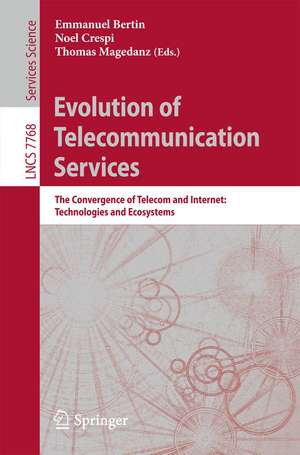 Services Science

LNCS 7768

Emmanuel Bertin
Noel Crespi
Thomas Magedanz (Eds.)

Evolution of Telecommunication Services

The Convergence of Telecom and Internet: Technologies and Ecosystems

Springer